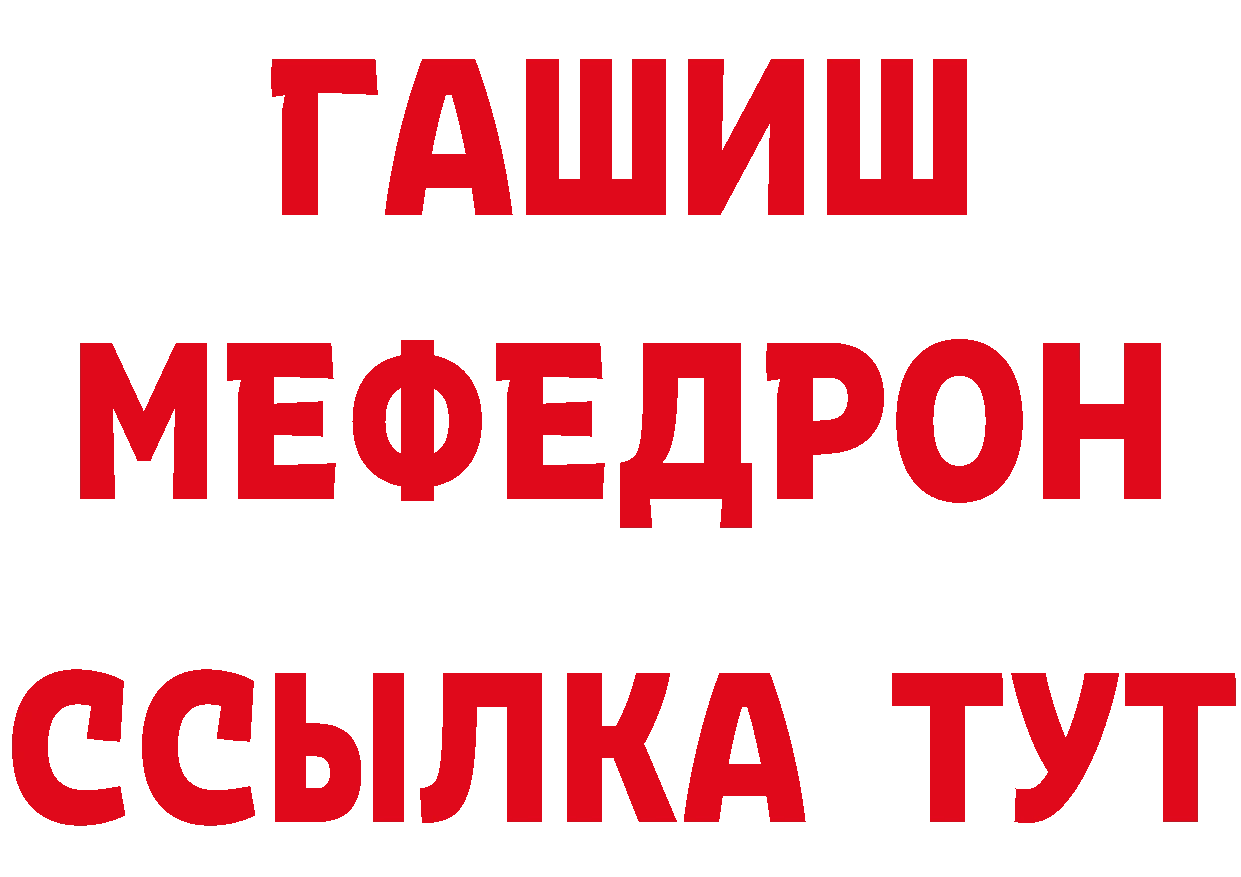 ГАШИШ
МЕФЕДРОН
ССЫЛКА ТУТ